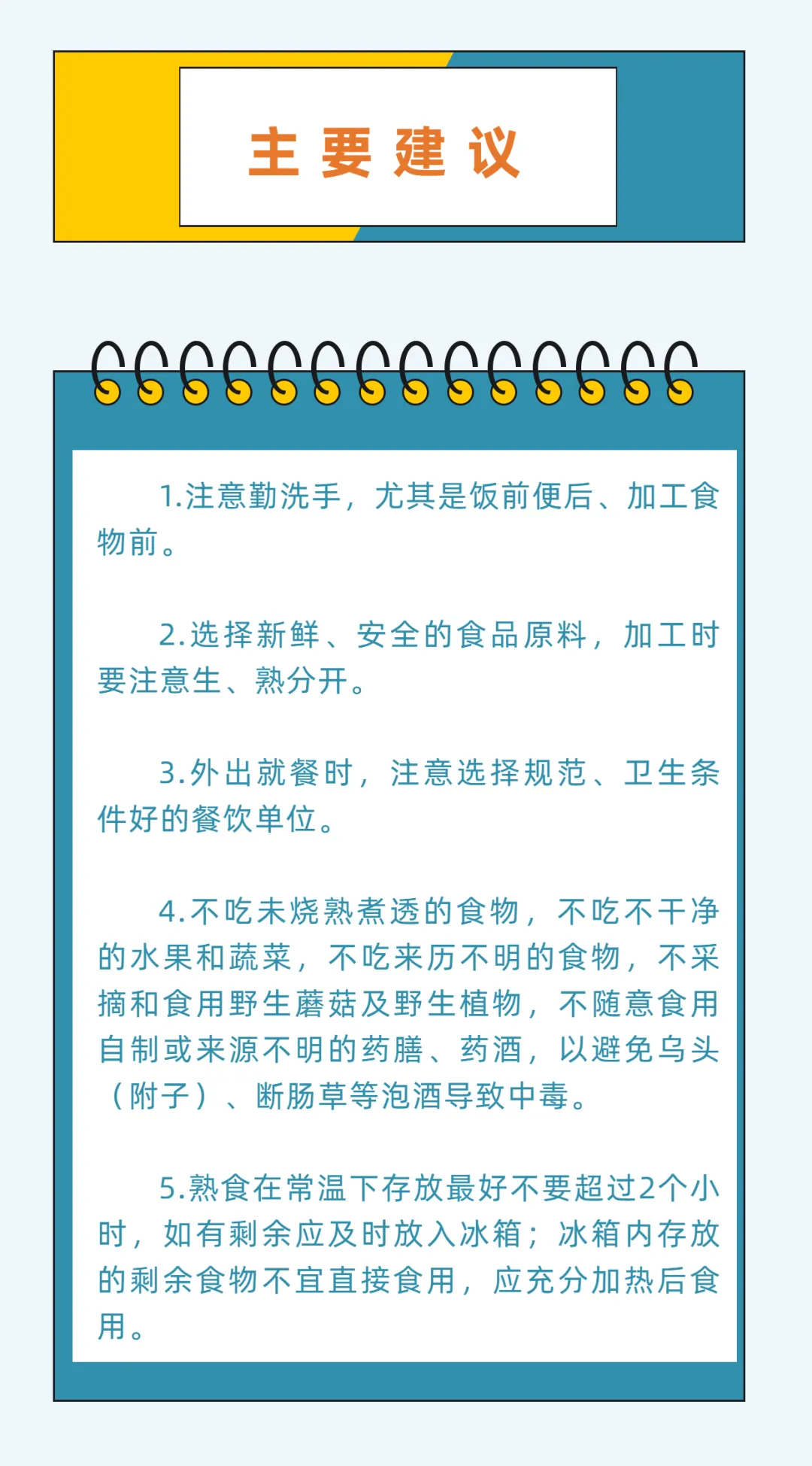 主要建议

1.注意勤洗手，尤其是饭前便后、加工食物前。

2.选择新鲜、安全的食品原料，加工时要注意生、熟分开。

3.外出就餐时，注意选择规范、卫生条件好的餐饮单位。

4.不吃未烧熟煮透的食物，不吃不干净的水果和蔬菜，不吃来历不明的食物，不采摘和食用野生蘑菇及野生植物，不随意食用自制或来源不明的药膳、药酒，以避免乌头（附子）、断肠草等泡酒导致中毒。

5.熟食在常温下存放最好不要超过2个小时，如有剩余应及时放入冰箱；冰箱内存放的剩余食物不宜直接食用，应充分加热后食用。